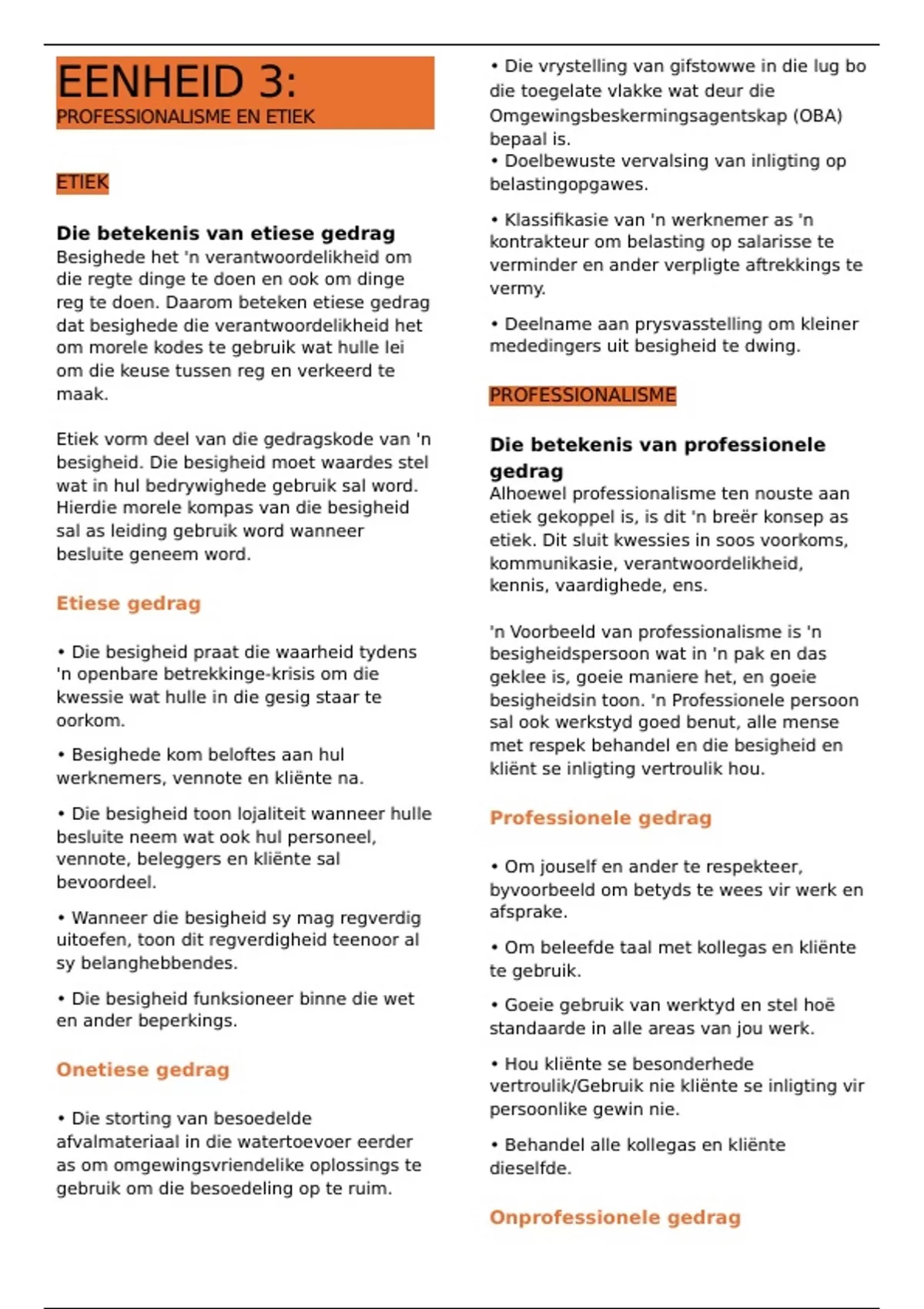 EENHEID 3:
PROFESSIONALISME EN ETIEK

ETIEK

Die betekenis van etiese gedrag
Besighede het 'n verantwoordelikheid om die regte dinge te doen en ook om dinge reg te doen. Daarom beteken etiese gedrag dat besighede die verantwoordelikheid het om morele kodes te gebruik wat hulle lei om die keuse tussen reg en verkeerd te maak.

Etiek vorm deel van die gedragskode van 'n besigheid. Die besigheid moet waardes stel wat in hul bedrywighede gebruik sal word. Hierdie morele kompas van die besigheid sal as leiding gebruik word wanneer besluite geneem word.

Etiese gedrag

• Die besigheid praat die waarheid tydens 'n openbare betrekkinge-krisis om die kwessie wat hulle in die gesig staar te oorkom.

• Besighede kom beloftes aan hul werknemers, vennote en kliënte na.

• Die besigheid toon lojaliteit wanneer hulle besluite neem wat ook hul personeel, vennote, beleggers en kliënte sal bevoordeel.

• Wanneer die besigheid sy mag regverdig uitoefen, toon dit regverdigheid teenoor al sy belanghebbendes.

• Die besigheid funksioneer binne die wet en ander beperkings.

Onetiese gedrag

• Die storting van besoedelde afvalmateriaal in die watertoevoer eerder as om omgewingsvriendelike oplossings te gebruik om die besoedeling op te ruim.

• Die vrystelling van gifstowwe in die lug bo die toegelate vlakke wat deur die Omgewingsbeskermingsagentskap (OBA) bepaal is.
• Doelbewuste vervalsing van inligting op belastingopgawes.

• Klassifikasie van 'n werknemer as 'n kontrakteur om belasting op salarisse te verminder en ander verpligte aftrekkings te vermy.

• Deelname aan prysvasstelling om kleiner mededingers uit besigheid te dwing.

PROFESSIONALISME

Die betekenis van professionele gedrag
Alhoewel professionalisme ten nouste aan etiek gekoppel is, is dit 'n breër konsep as etiek. Dit sluit kwessies in soos voorkoms, kommunikasie, verantwoordelikheid, kennis, vaardighede, ens.

'n Voorbeeld van professionalisme is 'n besigheidspersoon wat in 'n pak en das geklee is, goeie maniere het, en goeie besigheidsin toon. 'n Professionele persoon sal ook werkstyd goed benut, alle mense met respek behandel en die besigheid en kliënt se inligting vertroulik hou.

Professionele gedrag

• Om jouself en ander te respekteer, byvoorbeeld om betyds te wees vir werk en afsprake.

• Om beleefde taal met kollegas en kliënte te gebruik.

• Goeie gebruik van werktyd en stel hoë standaarde in alle areas van jou werk.

• Hou kliënte se besonderhede vertroulik/Gebruik nie kliënte se inligting vir persoonlike gewin nie.

• Behandel alle kollegas en kliënte dieselfde.

Onprofessionele gedrag